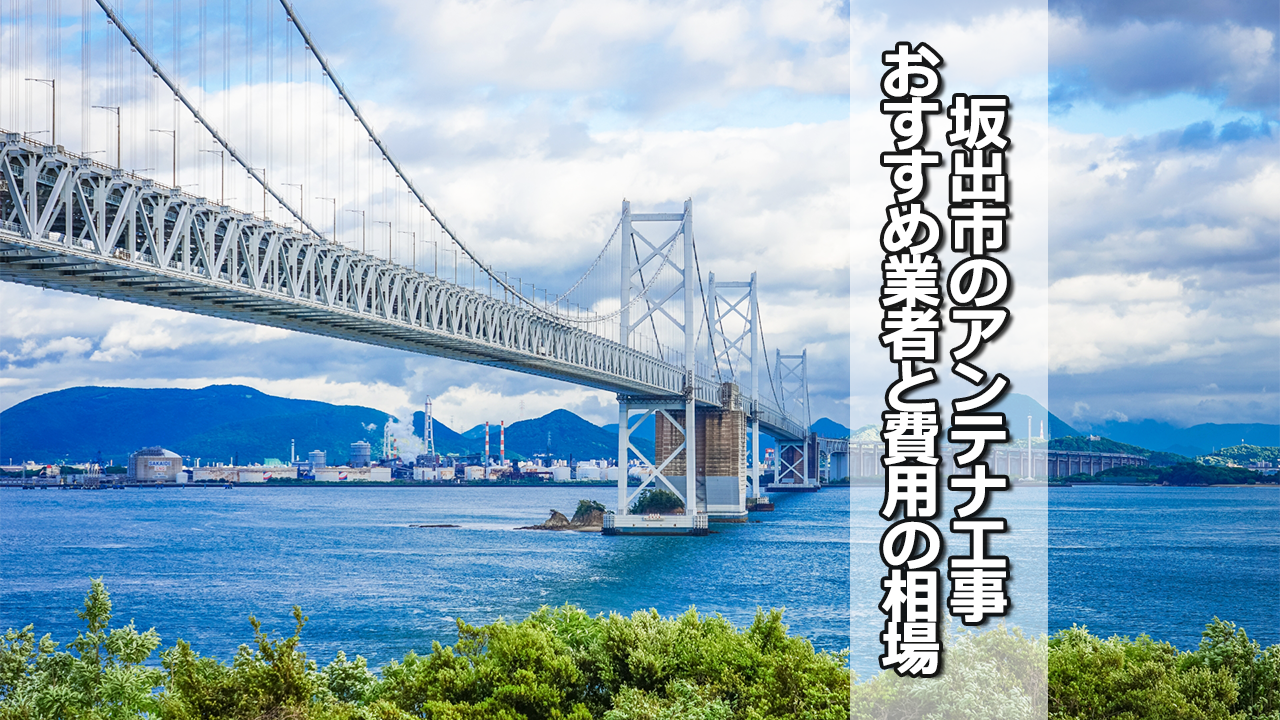 坂出市のアンテナ工事
おすすめ業者と費用の相場